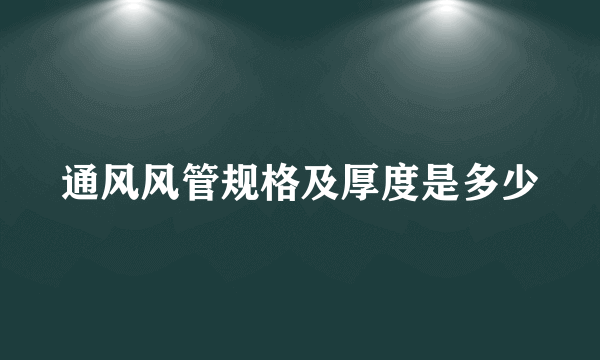 通风风管规格及厚度是多少